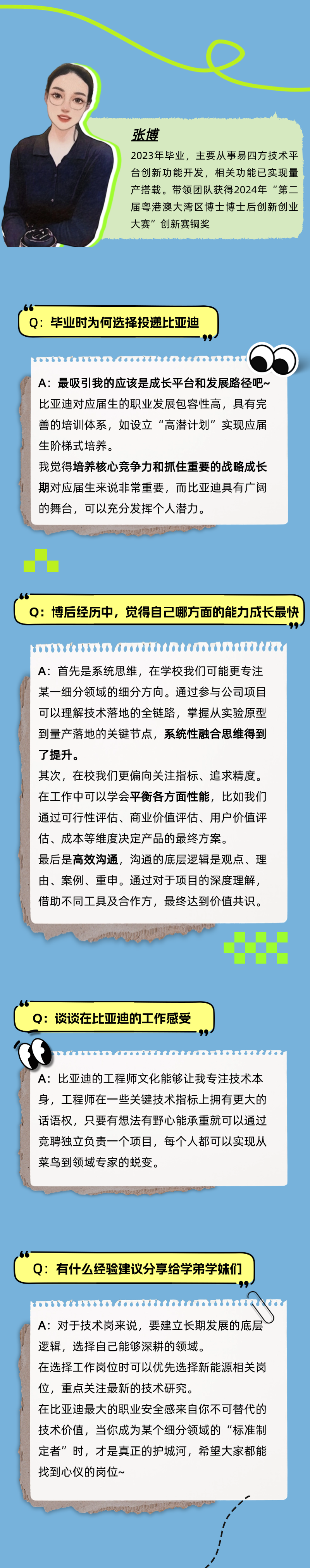 张博

2023年毕业，主要从事易四方技术平台创新功能开发，相关功能已实现量产搭载。带领团队获得2024年“第二届粤港澳大湾区博士博士后创新创业大赛”创新赛铜奖

Q：毕业时为何选择投递比亚迪

A：最吸引我的应该是成长平台和发展路径吧~比亚迪对应届生的职业发展包容性高，具有完善的培训体系，如设立“高潜计划”实现应届生阶梯式培养。

我觉得培养核心竞争力和抓住重要的战略成长期对应届生来说非常重要，而比亚迪具有广阔的舞台，可以充分发挥个人潜力。

Q：博后经历中，觉得自己哪方面的能力成长最快

A：首先是系统思维，在学校我们可能更专注某一细分领域的细分方向。通过参与公司项目可以理解技术落地的全链路，掌握从实验原型到量产落地的关键节点，系统性融合思维得到了提升。

其次，在校我们更偏向关注指标、追求精度。在工作中可以学会平衡各方面性能，比如我们通过可行性评估、商业价值评估、用户价值评估、成本等维度决定产品的最终方案。

最后是高效沟通，沟通的底层逻辑是观点、理由、案例、重申。通过对于项目的深度理解，借助不同工具及合作方，最终达到价值共识。

Q：谈谈在比亚迪的工作感受

A：比亚迪的工程师文化能够让我专注技术本身，工程师在一些关键技术指标上拥有更大的话语权，只要有想法有野心能承重就可以通过竞聘独立负责一个项目，每个人都可以实现从菜鸟到领域专家的蜕变。

Q：有什么经验建议分享给学弟学妹们

A：对于技术岗来说，要建立长期发展的底层逻辑，选择自己能够深耕的领域。

在选择工作岗位时可以优先选择新能源相关岗位，重点关注最新的技术研究。

在比亚迪最大的职业安全感来自你不可替代的技术价值，当你成为某个细分领域的“标准制定者”时，才是真正的护城河，希望大家都能找到心仪的岗位~